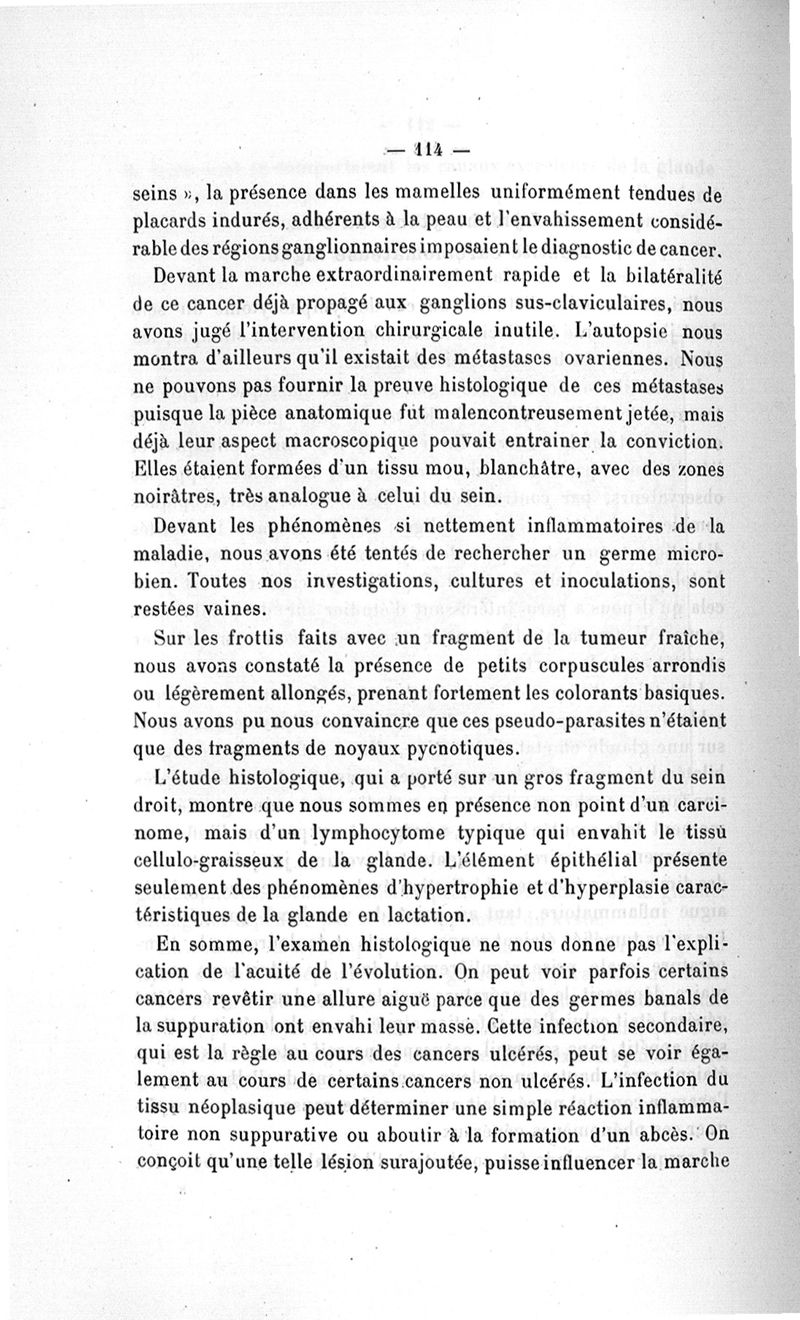 — 114 —

seins », la présence dans les mamelles uniformément tendues de placards indurés, adhérents à la peau et l'envahissement considérable des régions ganglionnaires imposaient le diagnostic de cancer.

Devant la marche extraordinairement rapide et la bilatéralité de ce cancer déjà propagé aux ganglions sus-claviculaires, nous avons jugé l'intervention chirurgicale inutile. L'autopsie nous montra d'ailleurs qu'il existait des métastases ovariennes. Nous ne pouvons pas fournir la preuve histologique de ces métastases puisque la pièce anatomique fut malencontreusement jetée, mais déjà leur aspect macroscopique pouvait entrainer la conviction. Elles étaient formées d'un tissu mou, blanchâtre, avec des zones noirâtres, très analogue à celui du sein.

Devant les phénomènes si nettement inflammatoires de la maladie, nous avons été tentés de rechercher un germe microbien. Toutes nos investigations, cultures et inoculations, sont restées vaines.

Sur les frottis faits avec un fragment de la tumeur fraîche, nous avons constaté la présence de petits corpuscules arrondis ou légèrement allongés, prenant fortement les colorants basiques. Nous avons pu nous convaincre que ces pseudo-parasites n'étaient que des fragments de noyaux pycnotiques.

L'étude histologique, qui a porté sur un gros fragment du sein droit, montre que nous sommes en présence non point d'un carcinome, mais d'un lymphocytome typique qui envahit le tissu cellulo-graisseux de la glande. L'élément épithélial présente seulement des phénomènes d'hypertrophie et d'hyperplasie caractéristiques de la glande en lactation.

En somme, l'examen histologique ne nous donne pas l'explication de l'acuité de l'évolution. On peut voir parfois certains cancers revêtir une allure aiguë parce que des germes banals de la suppuration ont envahi leur masse. Cette infection secondaire, qui est la règle au cours des cancers ulcérés, peut se voir également au cours de certains cancers non ulcérés. L'infection du tissu néoplasique peut déterminer une simple réaction inflammatoire non suppurative ou aboutir à la formation d'un abcès. On conçoit qu'une telle lésion surajoutée, puisse influencer la marche